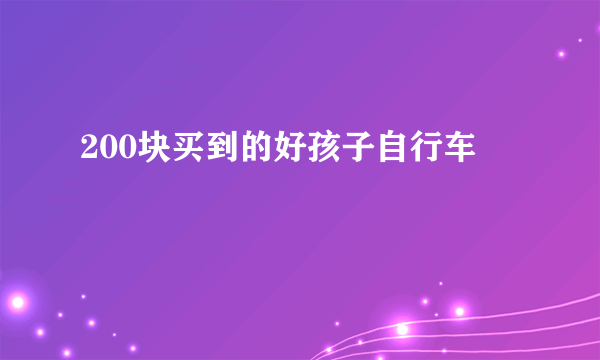 200块买到的好孩子自行车